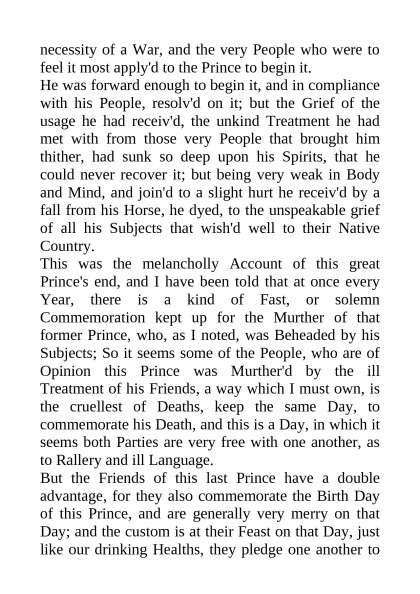 necessity of a War, and the very People who were to feel it most apply'd to the Prince to begin it.
He was forward enough to begin it, and in compliance with his People, resolv'd on it; but the Grief of the usage he had receiv'd, the unkind Treatment he had met with from those very People that brought him thither, had sunk so deep upon his Spirits, that he could never recover it; but being very weak in Body and Mind, and join'd to a slight hurt he receiv'd by a fall from his Horse, he dyed, to the unspeakable grief of all his Subjects that wish'd well to their Native Country.
This was the melancholly Account of this great Prince's end, and I have been told that at once every Year, there is a kind of Fast, or solemn Commemoration kept up for the Murther of that former Prince, who, as I noted, was Beheaded by his Subjects; So it seems some of the People, who are of Opinion this Prince was Murther'd by the ill Treatment of his Friends, a way which I must own, is the cruellest of Deaths, keep the same Day, to commemorate his Death, and this is a Day, in which it seems both Parties are very free with one another, as to Rallery and ill Language.
But the Friends of this last Prince have a double advantage, for they also commemorate the Birth Day of this Prince, and are generally very merry on that Day; and the custom is at their Feast on that Day, just like our drinking Healths, they pledge one another to